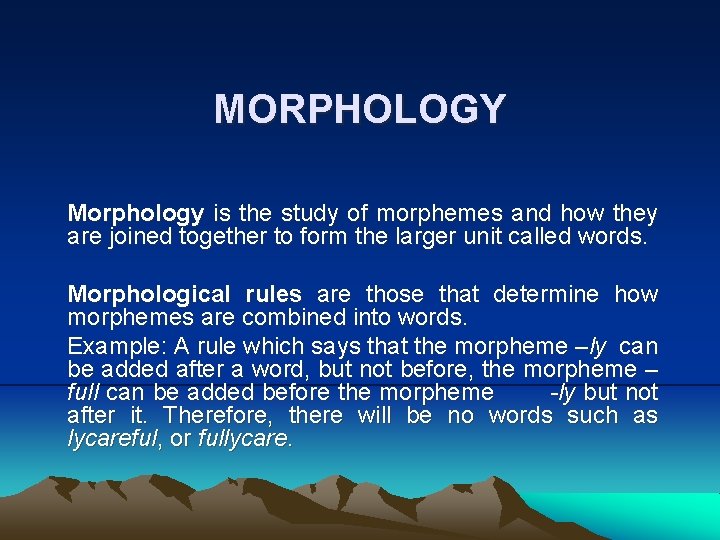 MORPHOLOGY

Morphology is the study of morphemes and how they are joined together to form the larger unit called words.

Morphological rules are those that determine how morphemes are combined into words.

Example: A rule which says that the morpheme –ly can be added after a word, but not before, the morpheme –full can be added before the morpheme -ly but not after it. Therefore, there will be no words such as lycareful, or fullycare.